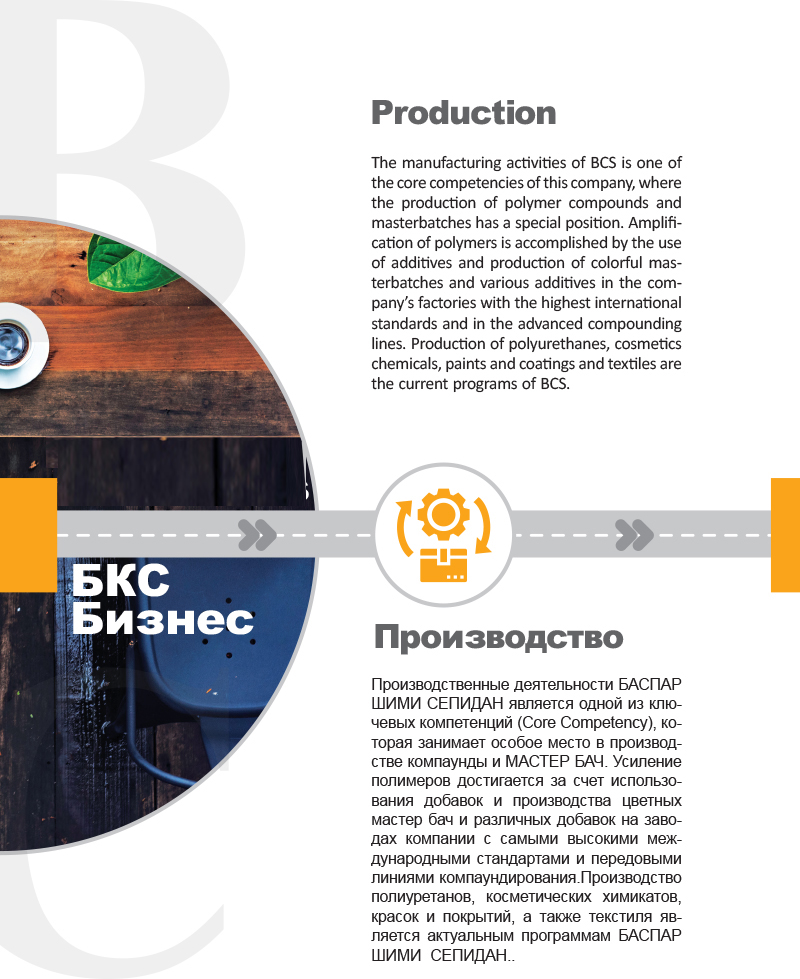 Production

The manufacturing activities of BCS is one of the core competencies of this company, where the production of polymer compounds and masterbatches has a special position. Amplification of polymers is accomplished by the use of additives and production of colorful masterbatches and various additives in the company's factories with the highest international standards and in the advanced compounding lines. Production of polyurethanes, cosmetics chemicals, paints and coatings and textiles are the current programs of BCS.

БКС
Бизнес

Производство

Производственные деятельности БАСПАР ШИМИ СЕПИДАН является одной из ключевых компетенций (Core Competency), которая занимает особое место в производстве компаунды и МАСТЕР БАЧ. Усиление полимеров достигается за счет использования добавок и производства цветных мастер бач и различных добавок на заводах компании с самыми высокими международными стандартами и передовыми линиями компаундирования.Производство полиуретанов, косметических химикатов, красок и покрытий, а также текстиля является актуальным программам БАСПАР ШИМИ СЕПИДАН..